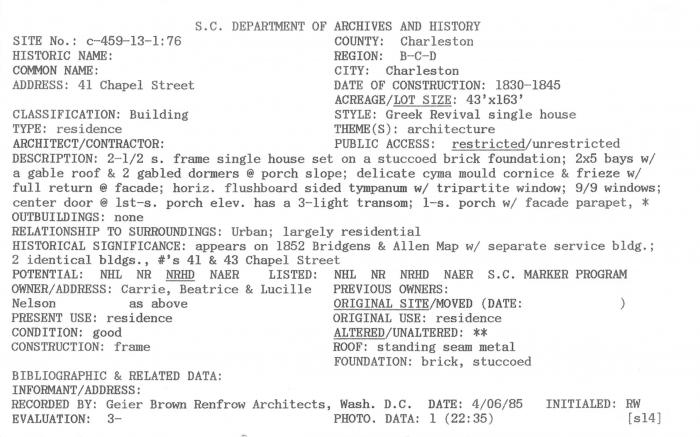 S.C. DEPARTMENT OF ARCHIVES AND HISTORY

SITE No.: c-459-13-1:76
HISTORIC NAME:
COMMON NAME:
ADDRESS: 41 Chapel Street

CLASSIFICATION: Building
TYPE: residence
ARCHITECT/CONTRACTOR:

COUNTY: Charleston
REGION: B-C-D
CITY: Charleston
DATE OF CONSTRUCTION: 1830-1845
ACREAGE/LOT SIZE: 43'x163'
STYLE: Greek Revival single house
THEME(S): architecture
PUBLIC ACCESS: restricted/unrestricted

DESCRIPTION: 2-1/2 s. frame single house set on a stuccoed brick foundation; 2x5 bays w/ a gable roof & 2 gabled dormers @ porch slope; delicate cyma mould cornice & frieze w/ full return @ facade; horiz. flushboard sided tympanum w/ tripartite window; 9/9 windows; center door @ 1st-s. porch elev. has a 3-light transom; 1-s. porch w/ facade parapet, *
OUTBUILDINGS: none
RELATIONSHIP TO SURROUNDINGS: Urban; largely residential
HISTORICAL SIGNIFICANCE: appears on 1852 Bridgens & Allen Map w/ separate service bldg.; 2 identical bldgs., #'s 41 & 43 Chapel Street
POTENTIAL: NHL NR NRHD NAER LISTED: NHL NR NRHD NAER S.C. MARKER PROGRAM
OWNER/ADDRESS: Carrie, Beatrice & Lucille Nelson as above
PRESENT USE: residence
CONDITION: good
CONSTRUCTION: frame

PREVIOUS OWNERS:
ORIGINAL SITE/MOVED (DATE: )
ORIGINAL USE: residence
ALTERED/UNALTERED: **
ROOF: standing seam metal
FOUNDATION: brick, stuccoed

BIBLIOGRAPHIC & RELATED DATA:
INFORMANT/ADDRESS:
RECORDED BY: Geier Brown Renfrow Architects, Wash. D.C. DATE: 4/06/85 INITIALED: RW
EVALUATION: 3- PHOTO. DATA: 1 (22:35) [s14]